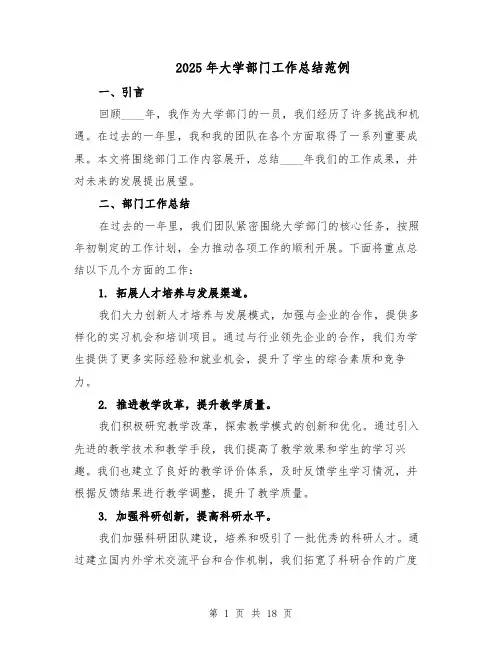 2025年大学部门工作总结范例

一、引言

回顾____年，我作为大学部门的一员，我们经历了许多挑战和机遇。在过去的一年里，我和我的团队在各个方面取得了一系列重要成果。本文将围绕部门工作内容展开，总结____年我们的工作成果，并对未来的发展提出展望。

二、部门工作总结

在过去的一年里，我们团队紧密围绕大学部门的核心任务，按照年初制定的工作计划，全力推动各项工作的顺利开展。下面将重点总结以下几个方面的工作：

1. 拓展人才培养与发展渠道。

我们大力创新人才培养与发展模式，加强与企业的合作，提供多样化的实习机会和培训项目。通过与行业领先企业的合作，我们为学生提供了更多实际经验和就业机会，提升了学生的综合素质和竞争力。

2. 推进教学改革，提升教学质量。

我们积极研究教学改革，探索教学模式的创新和优化。通过引入先进的教学技术和教学手段，我们提高了教学效果和学生的学习兴趣。我们也建立了良好的教学评价体系，及时反馈学生学习情况，并根据反馈结果进行教学调整，提升了教学质量。

3. 加强科研创新，提高科研水平。

我们加强科研团队建设，培养和吸引了一批优秀的科研人才。通过建立国内外学术交流平台和合作机制，我们拓宽了科研合作的广度

第 1 页 共 18 页